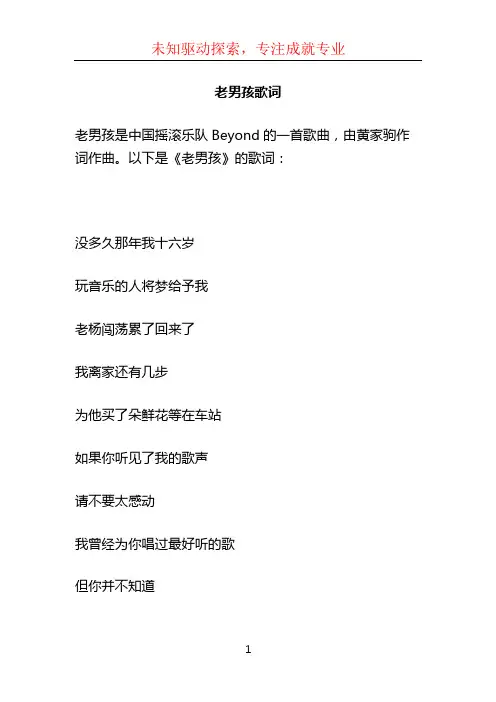 未知驱动探索，专注成就专业

老男孩歌词

老男孩是中国摇滚乐队 Beyond 的一首歌曲，由黄家驹作词作曲。以下是《老男孩》的歌词：

没多久那年我十六岁

玩音乐的人将梦给予我

老杨闯荡累了回来了

我离家还有几步

为他买了朵鲜花等在车站

如果你听见了我的歌声

请不要太感动

我曾经为你唱过最好听的歌

但你并不知道

1